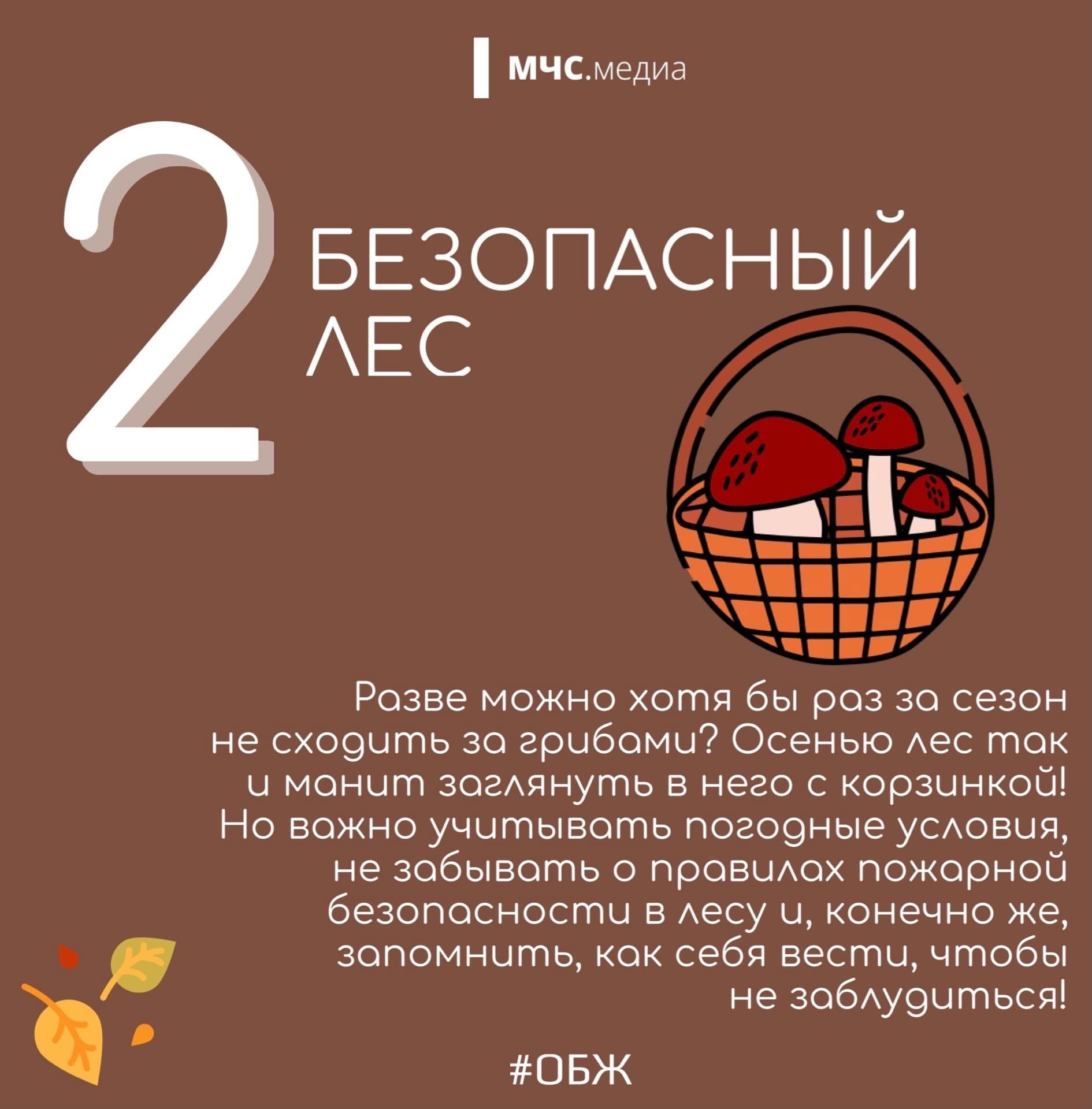 МЧС.медиа

2

БЕЗОПАСНЫЙ ЛЕС

Разве можно хотя бы раз за сезон не сходить за грибами? Осенью лес так и манит заглянуть в него с корзинкой! Но важно учитывать погодные условия, не забывать о правилах пожарной безопасности в лесу и, конечно же, запомнить, как себя вести, чтобы не заблудиться!

#ОБЖ